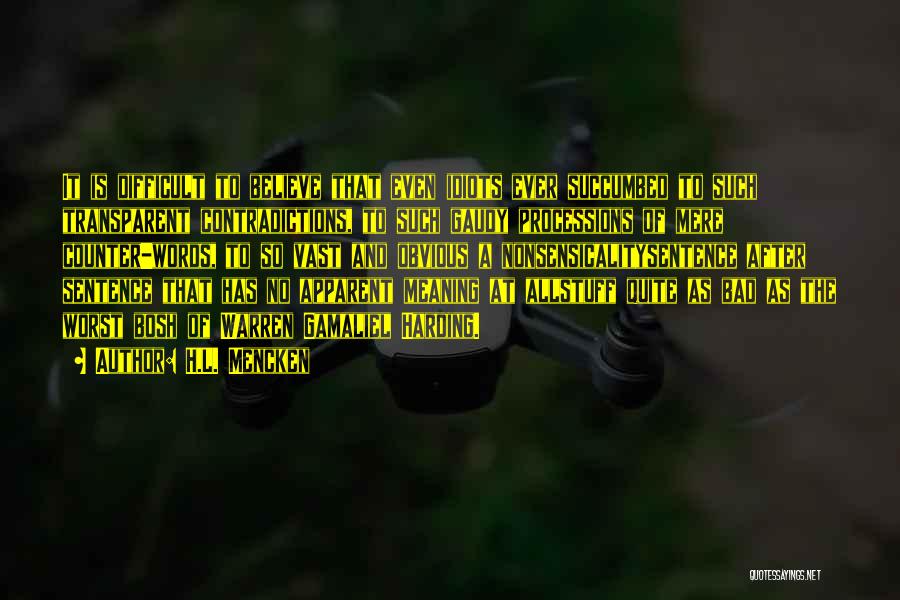 It is difficult to believe that even idiots ever succumbed to such transparent contradictions, to such gaudy processions of mere counter-words, to so vast and obvious a nonsensicalitysentence after sentence that has no apparent meaning at allstuff quite as bad as the worst bosh of Warren Gamaliel Harding.

Author: H.L. Mencken

QUOTESSAYINGS.NET